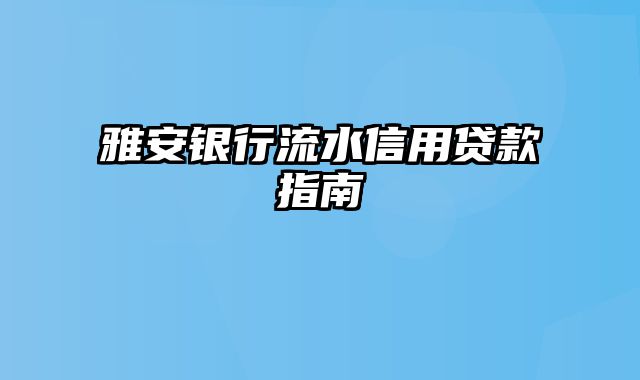 雅安银行流水信用贷款指南